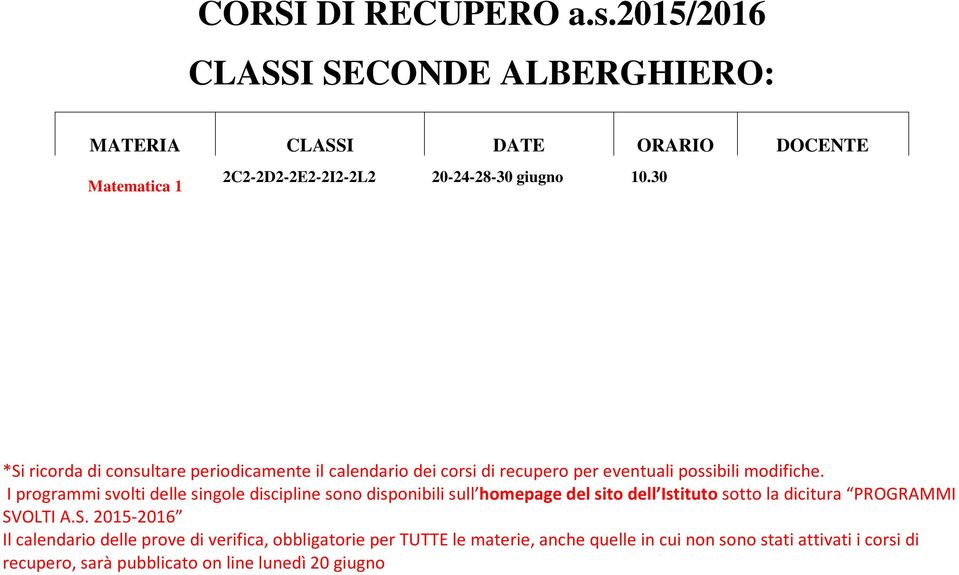 CORSI DI RECUPERO a.s.2015/2016

CLASSI SECONDE ALBERGHIERO:

| MATERIA | CLASSI | DATE | ORARIO | DOCENTE |
|---|---|---|---|---|
| Matematica 1 | 2C2-2D2-2E2-2I2-2L2 | 20-24-28-30 giugno | 10.30 | |

*Si ricorda di consultare periodicamente il calendario dei corsi di recupero per eventuali possibili modifiche.

I programmi svolti delle singole discipline sono disponibili sull'homepage del sito dell'Istituto sotto la dicitura "PROGRAMMI SVOLTI A.S. 2015-2016"

Il calendario delle prove di verifica, obbligatorie per TUTTE le materie, anche quelle in cui non sono stati attivati i corsi di recupero, sarà pubblicato on line lunedì 20 giugno